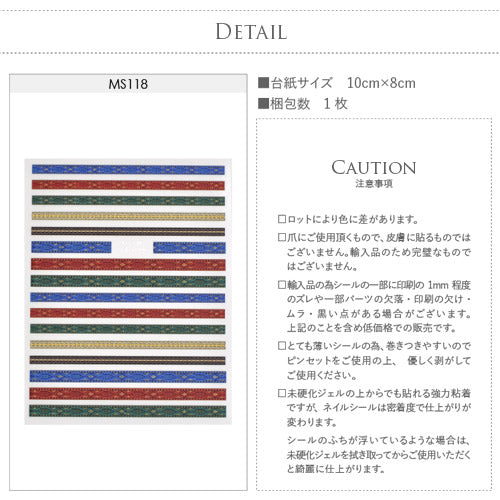 DETAIL

MS118

■台紙サイズ　10cm×8cm
■梱包数　１枚

CAUTION
注意事項

□ロットにより色に差があります。

□爪にご使用頂くもので、皮膚に貼るものではございません。輸入品のため完璧なものではございません。

□輸入品の為シールの一部に印刷の 1mm 程度のズレや一部パーツの欠落・印刷の欠け・ムラ・黒い点がある場合がございます。上記のことを含め低価格での販売です。

□とても薄いシールの為、巻きつきやすいのでピンセットをご使用の上、　優しく剥がしてご使用ください。

□未硬化ジェルの上からでも貼れる強力粘着ですが、ネイルシールは密着度で仕上がりが変わります。

シールのふちが浮いているような場合は、未硬化ジェルを拭き取ってからご使用いただくと綺麗に仕上がります。